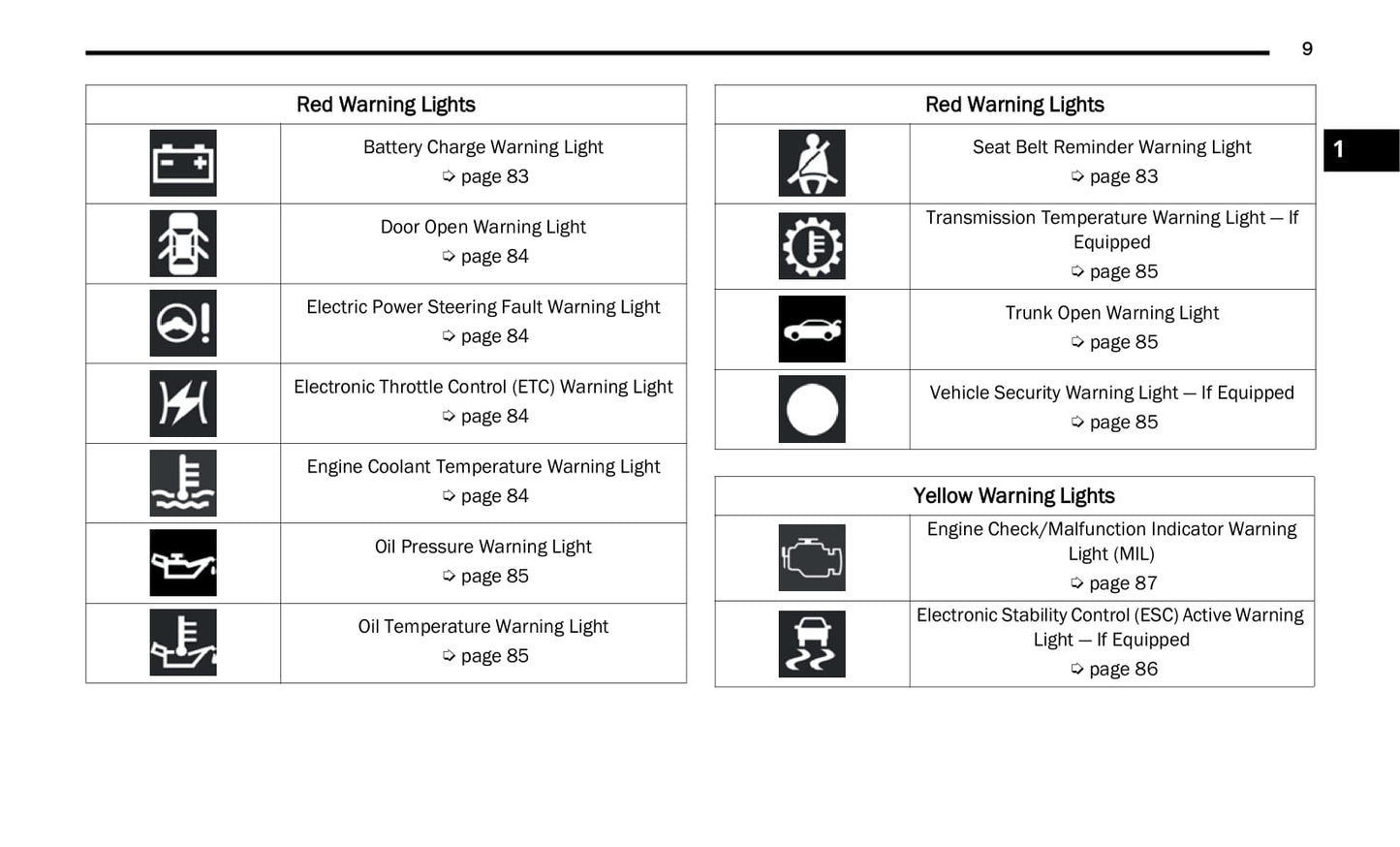 9

1

| Red Warning Lights | |
|---|---|
| | Battery Charge Warning Light ➩ page 83 |
| | Door Open Warning Light ➩ page 84 |
| | Electric Power Steering Fault Warning Light ➩ page 84 |
| | Electronic Throttle Control (ETC) Warning Light ➩ page 84 |
| | Engine Coolant Temperature Warning Light ➩ page 84 |
| | Oil Pressure Warning Light ➩ page 85 |
| | Oil Temperature Warning Light ➩ page 85 |

| Red Warning Lights | |
|---|---|
| | Seat Belt Reminder Warning Light ➩ page 83 |
| | Transmission Temperature Warning Light — If Equipped ➩ page 85 |
| | Trunk Open Warning Light ➩ page 85 |
| | Vehicle Security Warning Light — If Equipped ➩ page 85 |

| Yellow Warning Lights | |
|---|---|
| | Engine Check/Malfunction Indicator Warning Light (MIL) ➩ page 87 |
| | Electronic Stability Control (ESC) Active Warning Light — If Equipped ➩ page 86 |